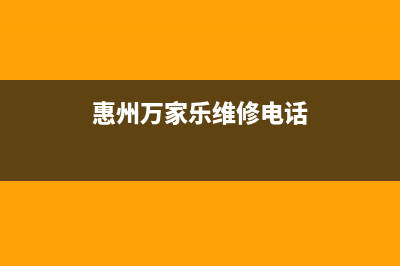 惠州万家乐维修电话